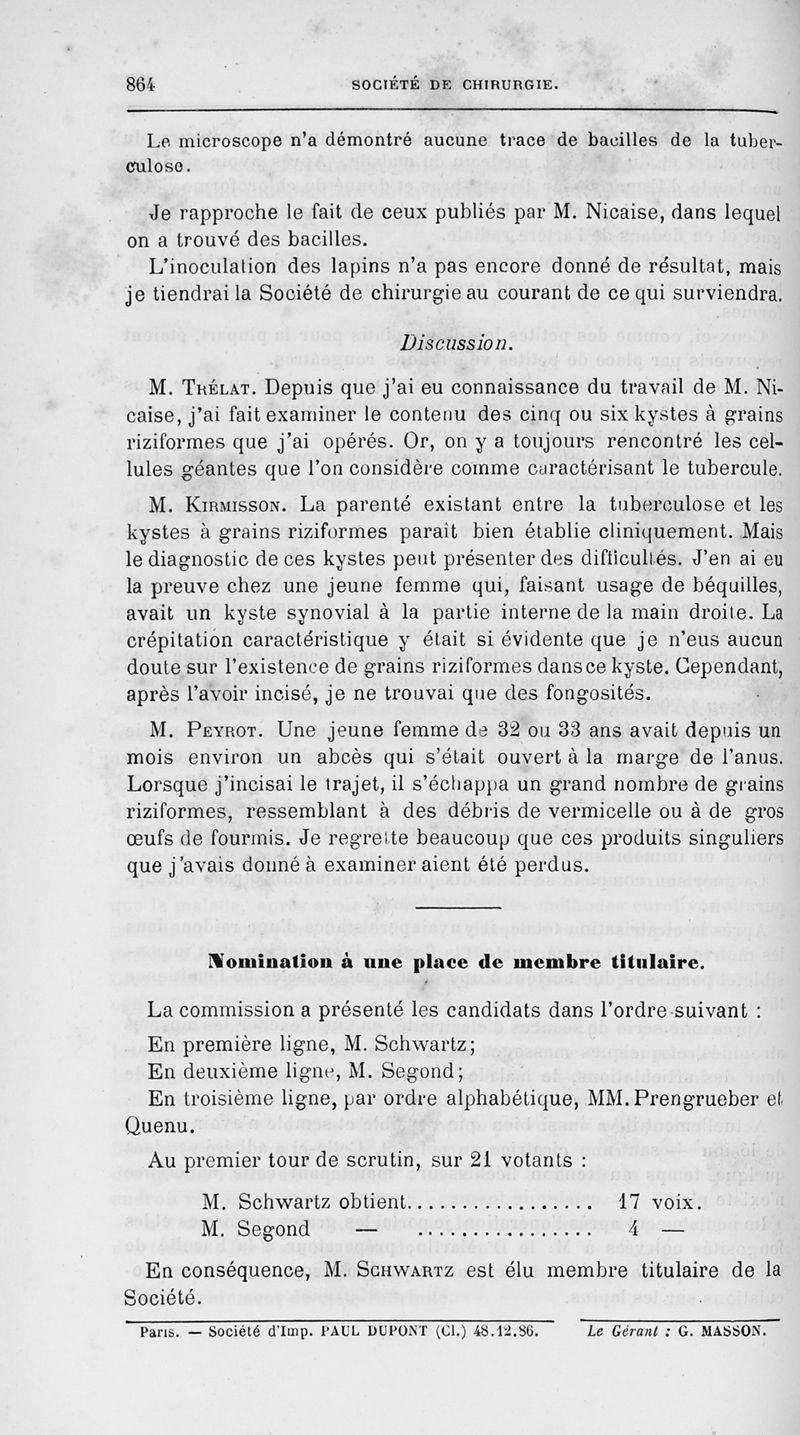 864 SOCIÉTÉ DE CHIRURGIE.

Le microscope n'a démontré aucune trace de bacilles de la tuberculose.

Je rapproche le fait de ceux publiés par M. Nicaise, dans lequel on a trouvé des bacilles.

L'inoculation des lapins n'a pas encore donné de résultat, mais je tiendrai la Société de chirurgie au courant de ce qui surviendra.

Discussion.

M. Trélat. Depuis que j'ai eu connaissance du travail de M. Nicaise, j'ai fait examiner le contenu des cinq ou six kystes à grains riziformes que j'ai opérés. Or, on y a toujours rencontré les cellules géantes que l'on considère comme caractérisant le tubercule.

M. Kirmisson. La parenté existant entre la tuberculose et les kystes à grains riziformes paraît bien établie cliniquement. Mais le diagnostic de ces kystes peut présenter des difficultés. J'en ai eu la preuve chez une jeune femme qui, faisant usage de béquilles, avait un kyste synovial à la partie interne de la main droite. La crépitation caractéristique y était si évidente que je n'eus aucun doute sur l'existence de grains riziformes dans ce kyste. Cependant, après l'avoir incisé, je ne trouvai que des fongosités.

M. Peyrot. Une jeune femme de 32 ou 33 ans avait depuis un mois environ un abcès qui s'était ouvert à la marge de l'anus. Lorsque j'incisai le trajet, il s'échappa un grand nombre de grains riziformes, ressemblant à des débris de vermicelle ou à de gros œufs de fourmis. Je regrette beaucoup que ces produits singuliers que j'avais donné à examiner aient été perdus.

Nomination à une place de membre titulaire.

La commission a présenté les candidats dans l'ordre suivant :

En première ligne, M. Schwartz;

En deuxième ligne, M. Segond;

En troisième ligne, par ordre alphabétique, MM. Prengrueber et Quenu.

Au premier tour de scrutin, sur 21 votants :

M. Schwartz obtient.................. 17 voix.

M. Segond — .................. 4 —

En conséquence, M. Schwartz est élu membre titulaire de la Société.

Paris. — Société d'Imp. PAUL DUPONT (Cl.) 48.12.86. Le Gérant : G. MASSON.